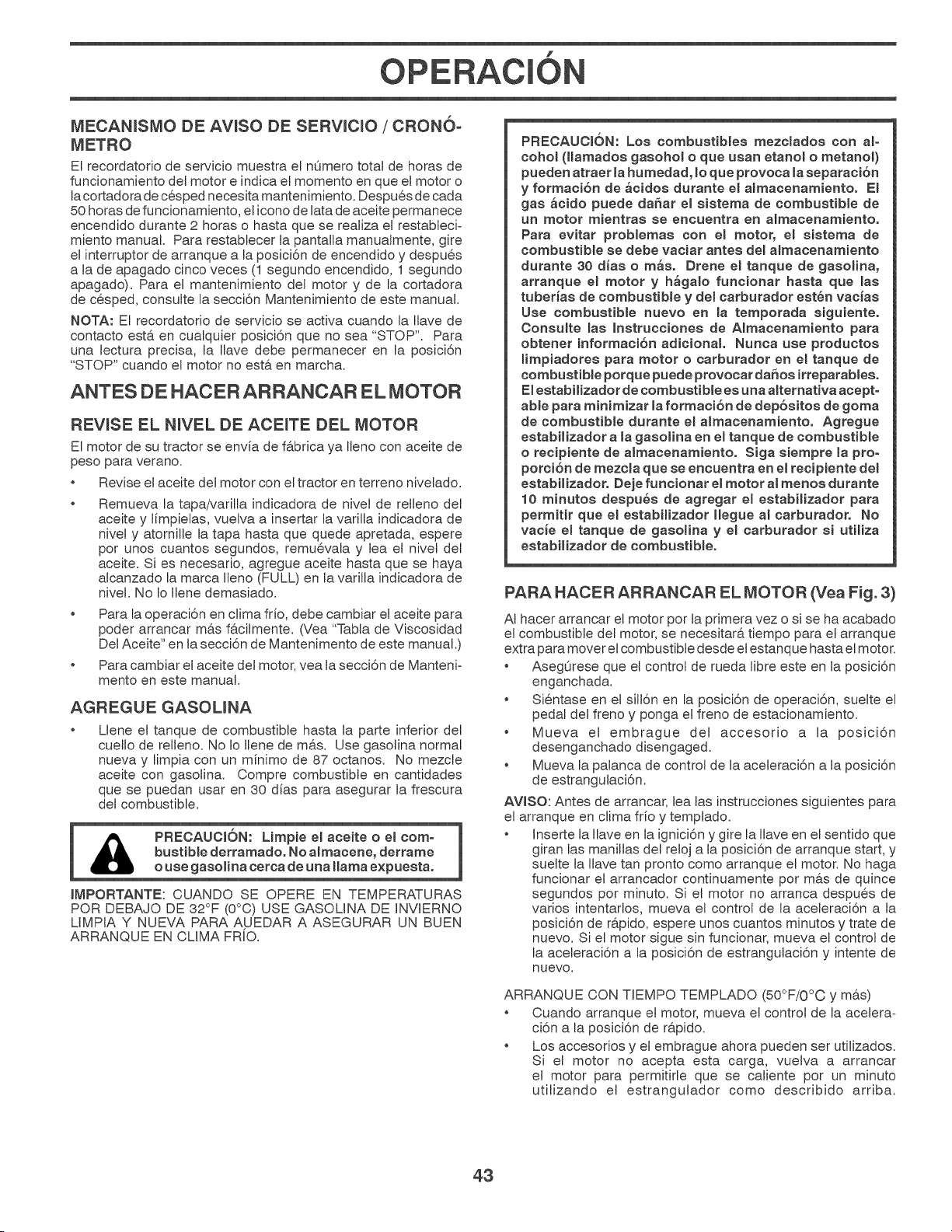 OPERACIÓN

MECANISMO DE AVISO DE SERVICIO / CRONÓMETRO

El recordatorio de servicio muestra el número total de horas de funcionamiento del motor e indica el momento en que el motor o la cortadora de césped necesita mantenimiento. Después de cada 50 horas de funcionamiento, el icono de lata de aceite permanece encendido durante 2 horas o hasta que se realiza el restablecimiento manual. Para restablecer la pantalla manualmente, gire el interruptor de arranque a la posición de encendido y después a la de apagado cinco veces (1 segundo encendido, 1 segundo apagado). Para el mantenimiento del motor y de la cortadora de césped, consulte la sección Mantenimiento de este manual.

NOTA: El recordatorio de servicio se activa cuando la llave de contacto está en cualquier posición que no sea "STOP". Para una lectura precisa, la llave debe permanecer en la posición "STOP" cuando el motor no está en marcha.

ANTES DE HACER ARRANCAR EL MOTOR

REVISE EL NIVEL DE ACEITE DEL MOTOR

El motor de su tractor se envía de fábrica ya lleno con aceite de peso para verano.

• Revise el aceite del motor con el tractor en terreno nivelado.

• Remueva la tapa/varilla indicadora de nivel de relleno del aceite y límpielas, vuelva a insertar la varilla indicadora de nivel y atornille la tapa hasta que quede apretada, espere por unos cuantos segundos, remuévala y lea el nivel del aceite. Si es necesario, agregue aceite hasta que se haya alcanzado la marca lleno (FULL) en la varilla indicadora de nivel. No lo llene demasiado.

• Para la operación en clima frío, debe cambiar el aceite para poder arrancar más fácilmente. (Vea "Tabla de Viscosidad Del Aceite" en la sección de Mantenimento de este manual.)

• Para cambiar el aceite del motor, vea la sección de Mantenimento en este manual.

AGREGUE GASOLINA

• Llene el tanque de combustible hasta la parte inferior del cuello de relleno. No lo llene de más. Use gasolina normal nueva y limpia con un mínimo de 87 octanos. No mezcle aceite con gasolina. Compre combustible en cantidades que se puedan usar en 30 días para asegurar la frescura del combustible.

PRECAUCIÓN: Limpie el aceite o el combustible derramado. No almacene, derrame o use gasolina cerca de una llama expuesta.

IMPORTANTE: CUANDO SE OPERE EN TEMPERATURAS POR DEBAJO DE 32°F (0°C) USE GASOLINA DE INVIERNO LIMPIA Y NUEVA PARA AUEDAR A ASEGURAR UN BUEN ARRANQUE EN CLIMA FRÍO.

PRECAUCIÓN: Los combustibles mezclados con alcohol (llamados gasohol o que usan etanol o metanol) pueden atraer la humedad, lo que provoca la separación y formación de ácidos durante el almacenamiento. El gas ácido puede dañar el sistema de combustible de un motor mientras se encuentra en almacenamiento. Para evitar problemas con el motor, el sistema de combustible se debe vaciar antes del almacenamiento durante 30 días o más. Drene el tanque de gasolina, arranque el motor y hágalo funcionar hasta que las tuberías de combustible y del carburador estén vacías Use combustible nuevo en la temporada siguiente. Consulte las Instrucciones de Almacenamiento para obtener información adicional. Nunca use productos limpiadores para motor o carburador en el tanque de combustible porque puede provocar daños irreparables. El estabilizador de combustible es una alternativa aceptable para minimizar la formación de depósitos de goma de combustible durante el almacenamiento. Agregue estabilizador a la gasolina en el tanque de combustible o recipiente de almacenamiento. Siga siempre la proporción de mezcla que se encuentra en el recipiente del estabilizador. Deje funcionar el motor al menos durante 10 minutos después de agregar el estabilizador para permitir que el estabilizador llegue al carburador. No vacíe el tanque de gasolina y el carburador si utiliza estabilizador de combustible.

PARA HACER ARRANCAR EL MOTOR (Vea Fig. 3)

Al hacer arrancar el motor por la primera vez o si se ha acabado el combustible del motor, se necesitará tiempo para el arranque extra para mover el combustible desde el estanque hasta el motor.

• Asegúrese que el control de rueda libre este en la posición enganchada.

• Siéntase en el sillón en la posición de operación, suelte el pedal del freno y ponga el freno de estacionamiento.

• Mueva el embrague del accesorio a la posición desenganchado disengaged.

• Mueva la palanca de control de la aceleración a la posición de estrangulación.

AVISO: Antes de arrancar, lea las instrucciones siguientes para el arranque en clima frío y templado.

• Inserte la llave en la ignición y gire la llave en el sentido que giran las manillas del reloj a la posición de arranque start, y suelte la llave tan pronto como arranque el motor. No haga funcionar el arrancador continuamente por más de quince segundos por minuto. Si el motor no arranca después de varios intentarlos, mueva el control de la aceleración a la posición de rápido, espere unos cuantos minutos y trate de nuevo. Si el motor sigue sin funcionar, mueva el control de la aceleración a la posición de estrangulación y intente de nuevo.

ARRANQUE CON TIEMPO TEMPLADO (50°F/0°C y más)

• Cuando arranque el motor, mueva el control de la aceleración a la posición de rápido.

• Los accesorios y el embrague ahora pueden ser utilizados. Si el motor no acepta esta carga, vuelva a arrancar el motor para permitirle que se caliente por un minuto utilizando el estrangulador como describido arriba.

43